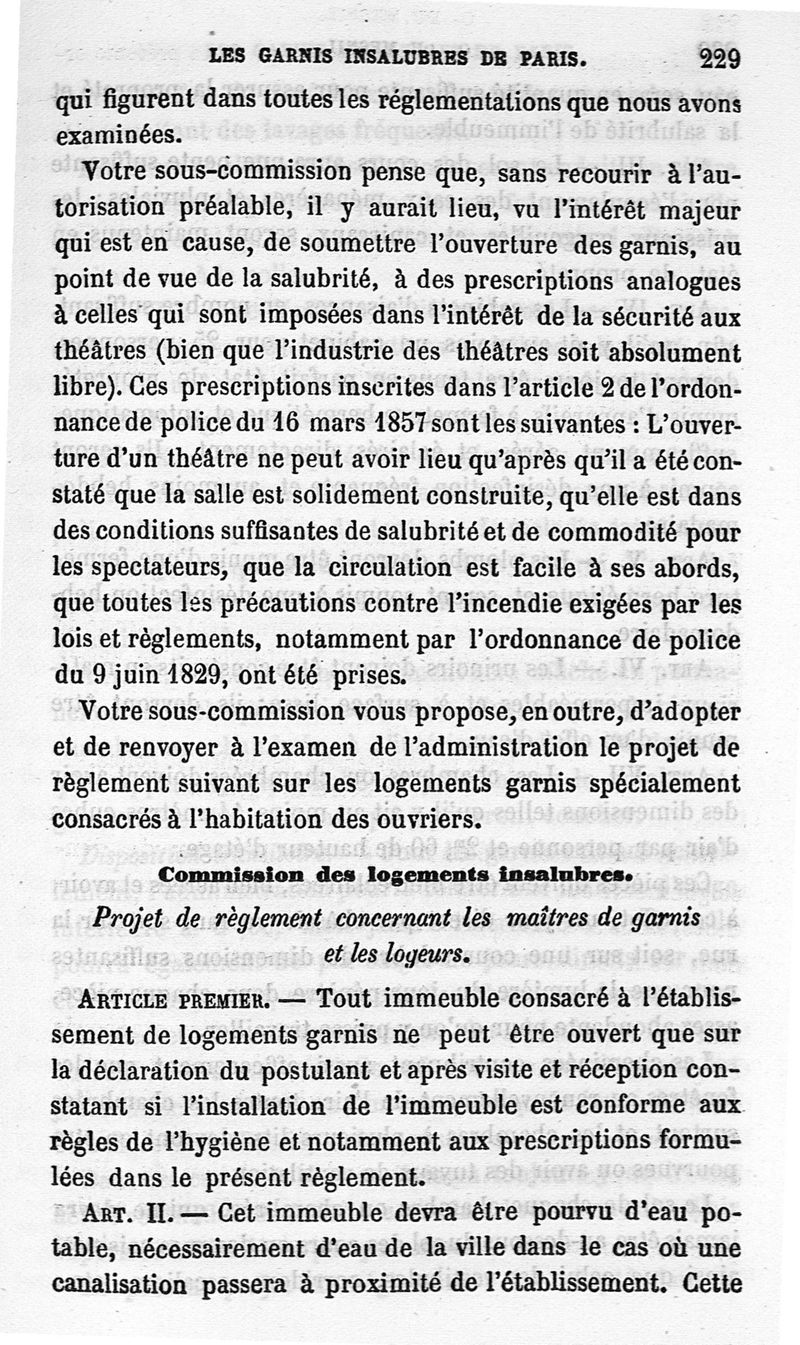 LES GARNIS INSALUBRES DE PARIS. 229

qui figurent dans toutes les réglementations que nous avons examinées.

Votre sous-commission pense que, sans recourir à l'autorisation préalable, il y aurait lieu, vu l'intérêt majeur qui est en cause, de soumettre l'ouverture des garnis, au point de vue de la salubrité, à des prescriptions analogues à celles qui sont imposées dans l'intérêt de la sécurité aux théâtres (bien que l'industrie des théâtres soit absolument libre). Ces prescriptions inscrites dans l'article 2 de l'ordonnance de police du 16 mars 1857 sont les suivantes : L'ouverture d'un théâtre ne peut avoir lieu qu'après qu'il a été constaté que la salle est solidement construite, qu'elle est dans des conditions suffisantes de salubrité et de commodité pour les spectateurs, que la circulation est facile à ses abords, que toutes les précautions contre l'incendie exigées par les lois et règlements, notamment par l'ordonnance de police du 9 juin 1829, ont été prises.

Votre sous-commission vous propose, en outre, d'adopter et de renvoyer à l'examen de l'administration le projet de règlement suivant sur les logements garnis spécialement consacrés à l'habitation des ouvriers.

Commission des logements insalubres.

Projet de règlement concernant les maîtres de garnis et les logeurs.

ARTICLE PREMIER. — Tout immeuble consacré à l'établissement de logements garnis ne peut être ouvert que sur la déclaration du postulant et après visite et réception constatant si l'installation de l'immeuble est conforme aux règles de l'hygiène et notamment aux prescriptions formulées dans le présent règlement.

ART. II. — Cet immeuble devra être pourvu d'eau potable, nécessairement d'eau de la ville dans le cas où une canalisation passera à proximité de l'établissement. Cette